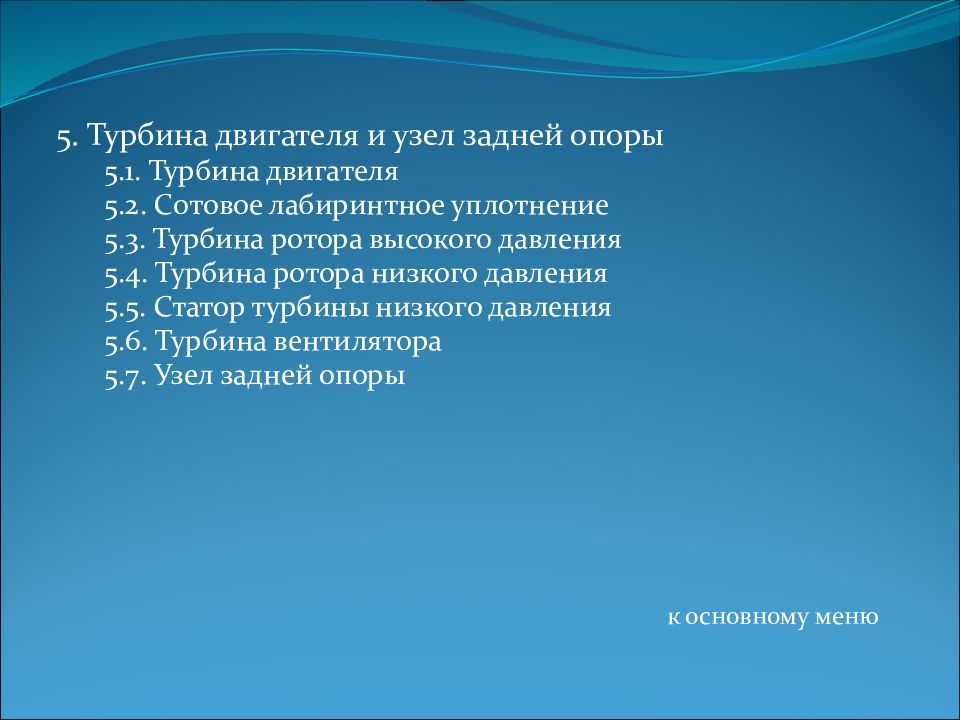 5. Турбина двигателя и узел задней опоры

5.1. Турбина двигателя
5.2. Сотовое лабиринтное уплотнение
5.3. Турбина ротора высокого давления
5.4. Турбина ротора низкого давления
5.5. Статор турбины низкого давления
5.6. Турбина вентилятора
5.7. Узел задней опоры

к основному меню